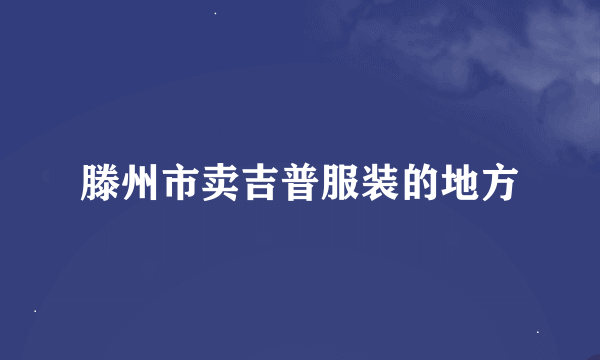 滕州市卖吉普服装的地方